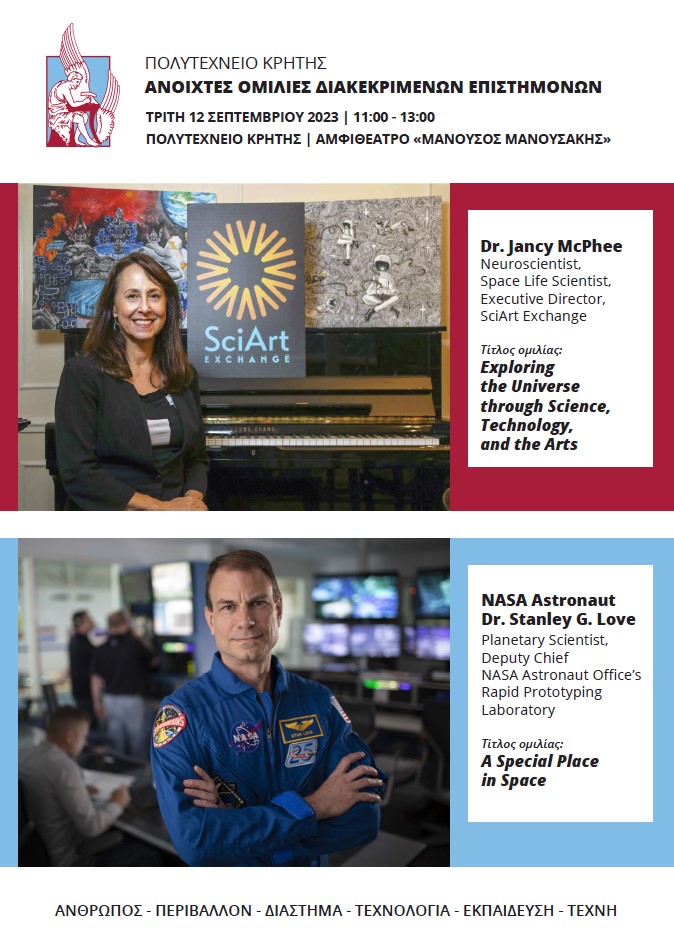 ΠΟΛΥΤΕΧΝΕΙΟ ΚΡΗΤΗΣ
ΑΝΟΙΧΤΕΣ ΟΜΙΛΙΕΣ ΔΙΑΚΕΚΡΙΜΕΝΩΝ ΕΠΙΣΤΗΜΟΝΩΝ
ΤΡΙΤΗ 12 ΣΕΠΤΕΜΒΡΙΟΥ 2023 | 11:00 - 13:00
ΠΟΛΥΤΕΧΝΕΙΟ ΚΡΗΤΗΣ | ΑΜΦΙΘΕΑΤΡΟ «ΜΑΝΟΥΣΟΣ ΜΑΝΟΥΣΑΚΗΣ»

SciArt EXCHANGE

Dr. Jancy McPhee
Neuroscientist,
Space Life Scientist,
Executive Director,
SciArt Exchange

Τίτλος ομιλίας:
Exploring the Universe through Science, Technology, and the Arts

NASA Astronaut
Dr. Stanley G. Love
Planetary Scientist,
Deputy Chief
NASA Astronaut Office's
Rapid Prototyping
Laboratory

Τίτλος ομιλίας:
A Special Place in Space

ΑΝΘΡΩΠΟΣ - ΠΕΡΙΒΑΛΛΟΝ - ΔΙΑΣΤΗΜΑ - ΤΕΧΝΟΛΟΓΙΑ - ΕΚΠΑΙΔΕΥΣΗ - ΤΕΧΝΗ